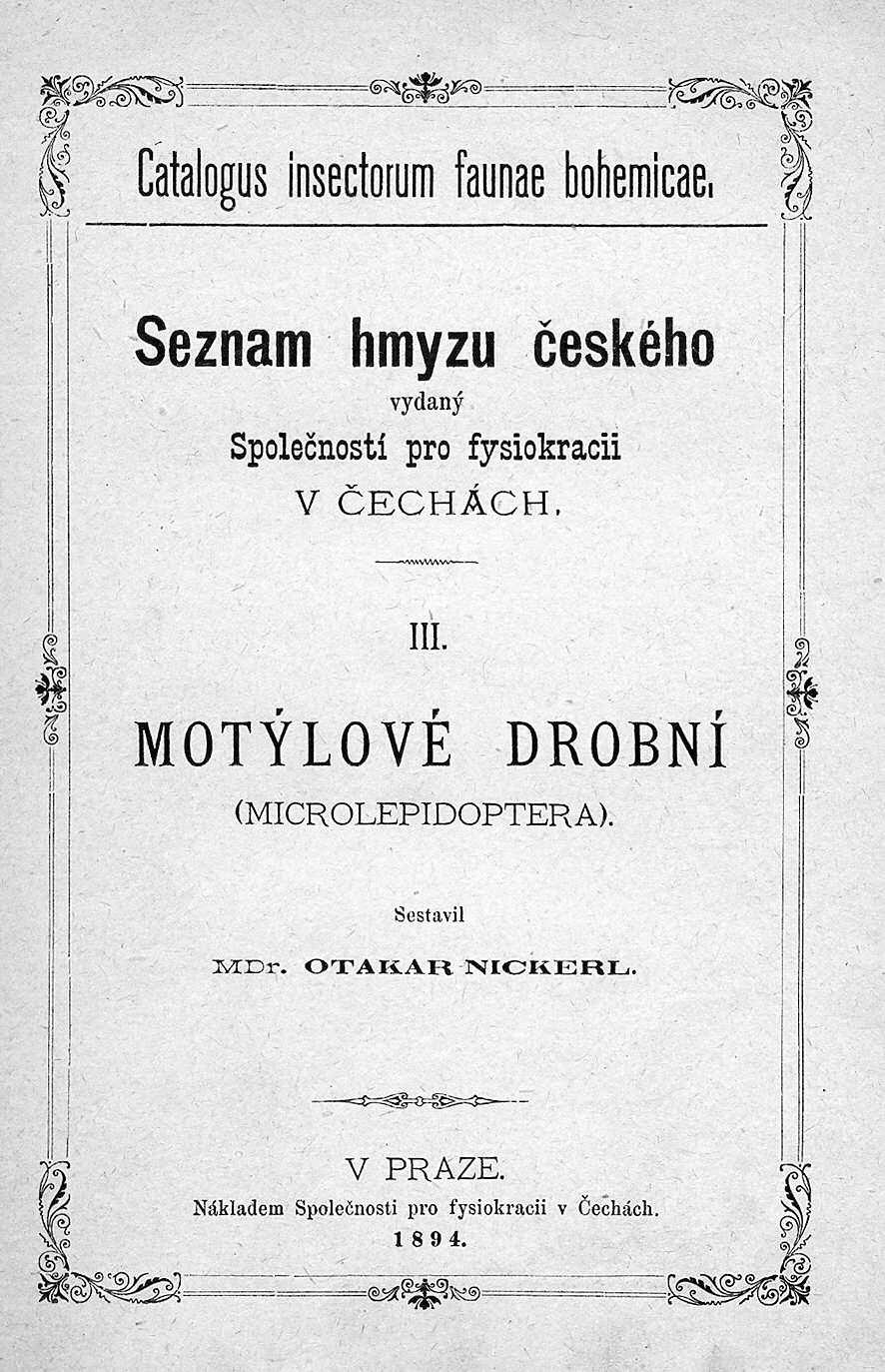 Catalogus insectorum faunae bohemicae.

Seznam hmyzu českého
vydaný
Společností pro fysiokracii
V ČECHÁCH.

III.

MOTÝLOVÉ DROBNÍ
(MICROLEPIDOPTERA).

Sestavil

MDr. OTAKAR NICKERL.

V PRAZE.
Nákladem Společnosti pro fysiokracii v Čechách.
1894.